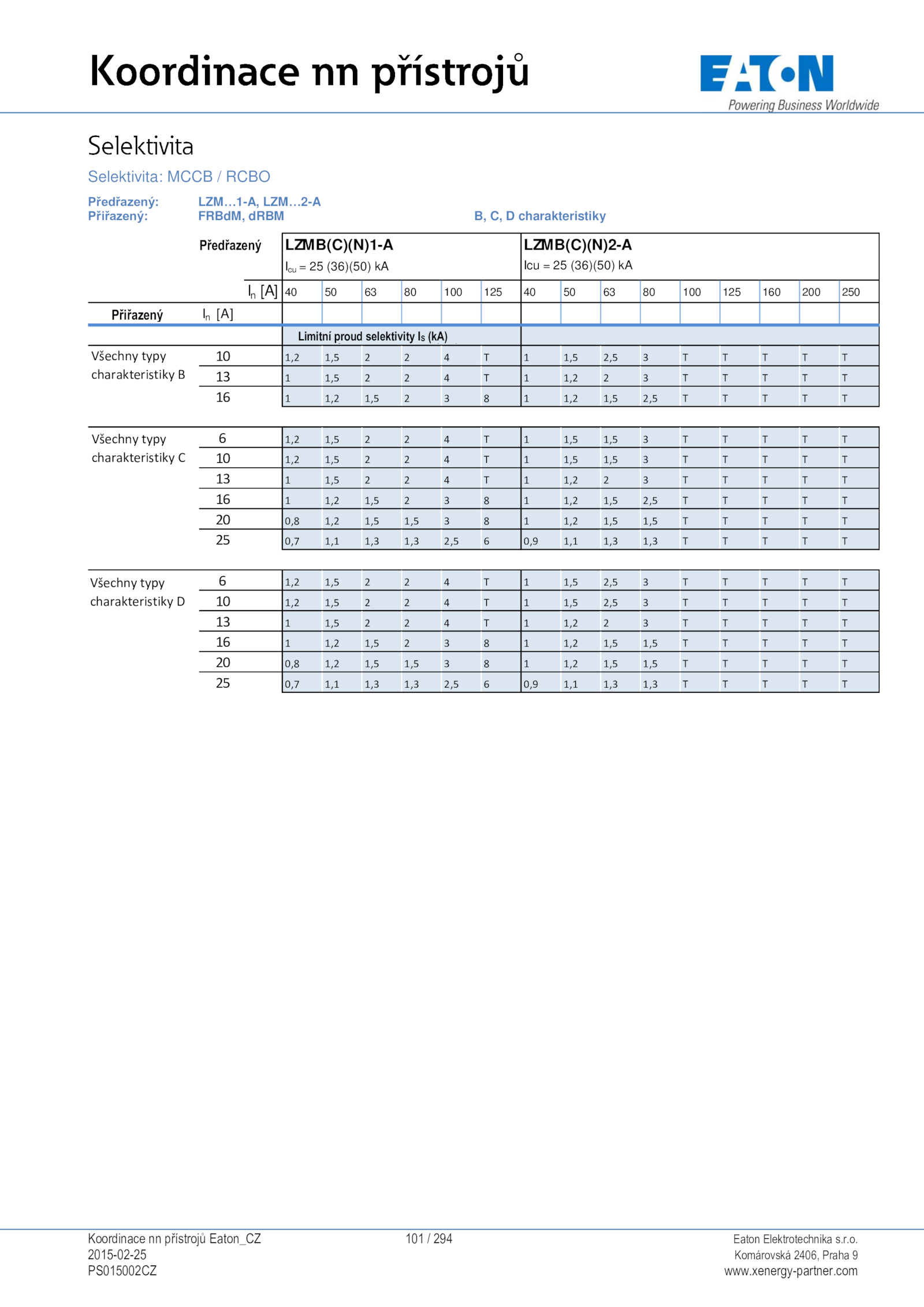 Koordinace nn přístrojů

EATON
Powering Business Worldwide

Selektivita

Selektivita: MCCB / RCBO

Předřazený: LZM…1-A, LZM…2-A
Přiřazený: FRBdM, dRBM B, C, D charakteristiky

| | Předřazený | LZMB(C)(N)1-A $I_{cu}$ = 25 (36)(50) kA | | | | | | LZMB(C)(N)2-A Icu = 25 (36)(50) kA | | | | | | | | |
|---|---|---|---|---|---|---|---|---|---|---|---|---|---|---|---|---|
| | $I_n$ [A] | 40 | 50 | 63 | 80 | 100 | 125 | 40 | 50 | 63 | 80 | 100 | 125 | 160 | 200 | 250 |
| Přiřazený | $I_n$ [A] | | | | | | | | | | | | | | | |
| | | Limitní proud selektivity $I_S$ (kA) | | | | | | | | | | | | | | |
| Všechny typy charakteristiky B | 10 | 1,2 | 1,5 | 2 | 2 | 4 | T | 1 | 1,5 | 2,5 | 3 | T | T | T | T | T |
| | 13 | 1 | 1,5 | 2 | 2 | 4 | T | 1 | 1,2 | 2 | 3 | T | T | T | T | T |
| | 16 | 1 | 1,2 | 1,5 | 2 | 3 | 8 | 1 | 1,2 | 1,5 | 2,5 | T | T | T | T | T |
| Všechny typy charakteristiky C | 6 | 1,2 | 1,5 | 2 | 2 | 4 | T | 1 | 1,5 | 1,5 | 3 | T | T | T | T | T |
| | 10 | 1,2 | 1,5 | 2 | 2 | 4 | T | 1 | 1,5 | 1,5 | 3 | T | T | T | T | T |
| | 13 | 1 | 1,5 | 2 | 2 | 4 | T | 1 | 1,2 | 2 | 3 | T | T | T | T | T |
| | 16 | 1 | 1,2 | 1,5 | 2 | 3 | 8 | 1 | 1,2 | 1,5 | 2,5 | T | T | T | T | T |
| | 20 | 0,8 | 1,2 | 1,5 | 1,5 | 3 | 8 | 1 | 1,2 | 1,5 | 1,5 | T | T | T | T | T |
| | 25 | 0,7 | 1,1 | 1,3 | 1,3 | 2,5 | 6 | 0,9 | 1,1 | 1,3 | 1,3 | T | T | T | T | T |
| Všechny typy charakteristiky D | 6 | 1,2 | 1,5 | 2 | 2 | 4 | T | 1 | 1,5 | 2,5 | 3 | T | T | T | T | T |
| | 10 | 1,2 | 1,5 | 2 | 2 | 4 | T | 1 | 1,5 | 2,5 | 3 | T | T | T | T | T |
| | 13 | 1 | 1,5 | 2 | 2 | 4 | T | 1 | 1,2 | 2 | 3 | T | T | T | T | T |
| | 16 | 1 | 1,2 | 1,5 | 2 | 3 | 8 | 1 | 1,2 | 1,5 | 1,5 | T | T | T | T | T |
| | 20 | 0,8 | 1,2 | 1,5 | 1,5 | 3 | 8 | 1 | 1,2 | 1,5 | 1,5 | T | T | T | T | T |
| | 25 | 0,7 | 1,1 | 1,3 | 1,3 | 2,5 | 6 | 0,9 | 1,1 | 1,3 | 1,3 | T | T | T | T | T |

Koordinace nn přístrojů Eaton_CZ
2015-02-25
PS015002CZ

101 / 294

Eaton Elektrotechnika s.r.o.
Komárovská 2406, Praha 9
www.xenergy-partner.com